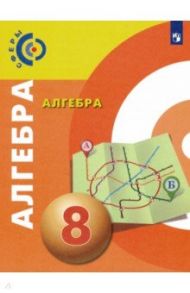 СФЕРЫ

АЛГЕБРА

АЛГЕБРА

A

B

8